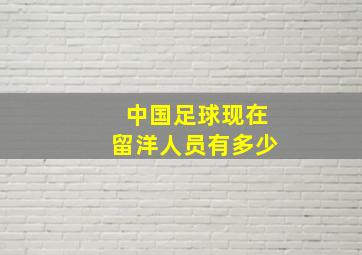 中国足球现在
留洋人员有多少